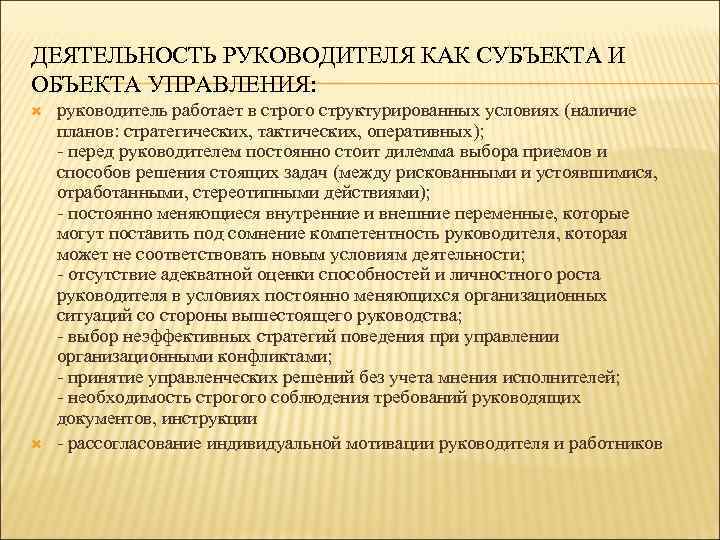 ДЕЯТЕЛЬНОСТЬ РУКОВОДИТЕЛЯ КАК СУБЪЕКТА И ОБЪЕКТА УПРАВЛЕНИЯ:

руководитель работает в строго структурированных условиях (наличие планов: стратегических, тактических, оперативных);
- перед руководителем постоянно стоит дилемма выбора приемов и способов решения стоящих задач (между рискованными и устоявшимися, отработанными, стереотипными действиями);
- постоянно меняющиеся внутренние и внешние переменные, которые могут поставить под сомнение компетентность руководителя, которая может не соответствовать новым условиям деятельности;
- отсутствие адекватной оценки способностей и личностного роста руководителя в условиях постоянно меняющихся организационных ситуаций со стороны вышестоящего руководства;
- выбор неэффективных стратегий поведения при управлении организационными конфликтами;
- принятие управленческих решений без учета мнения исполнителей;
- необходимость строгого соблюдения требований руководящих документов, инструкции

- рассогласование индивидуальной мотивации руководителя и работников